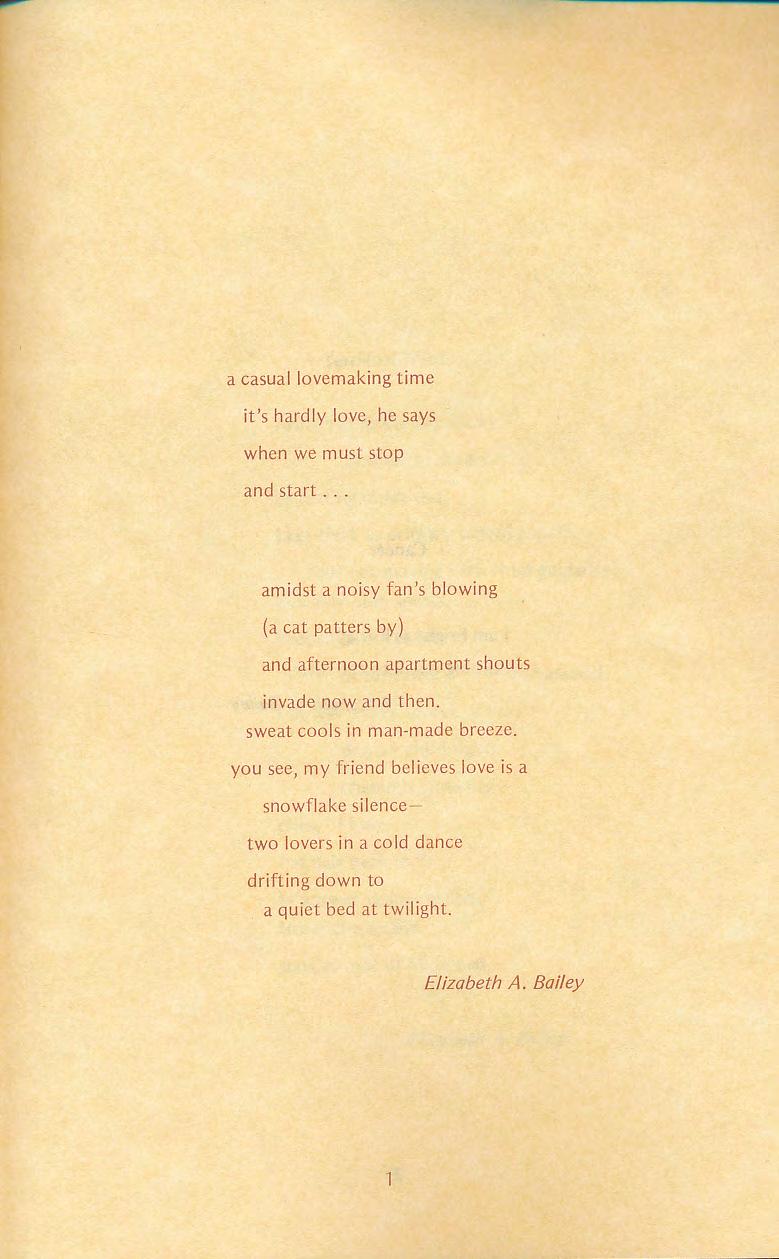 a casual lovemaking time
it's hardly love, he says
when we must stop
and start . . .

amidst a noisy fan's blowing
(a cat patters by)
and afternoon apartment shouts
invade now and then.
sweat cools in man-made breeze.
you see, my friend believes love is a
snowflake silence—
two lovers in a cold dance
drifting down to
a quiet bed at twilight.

Elizabeth A. Bailey

1